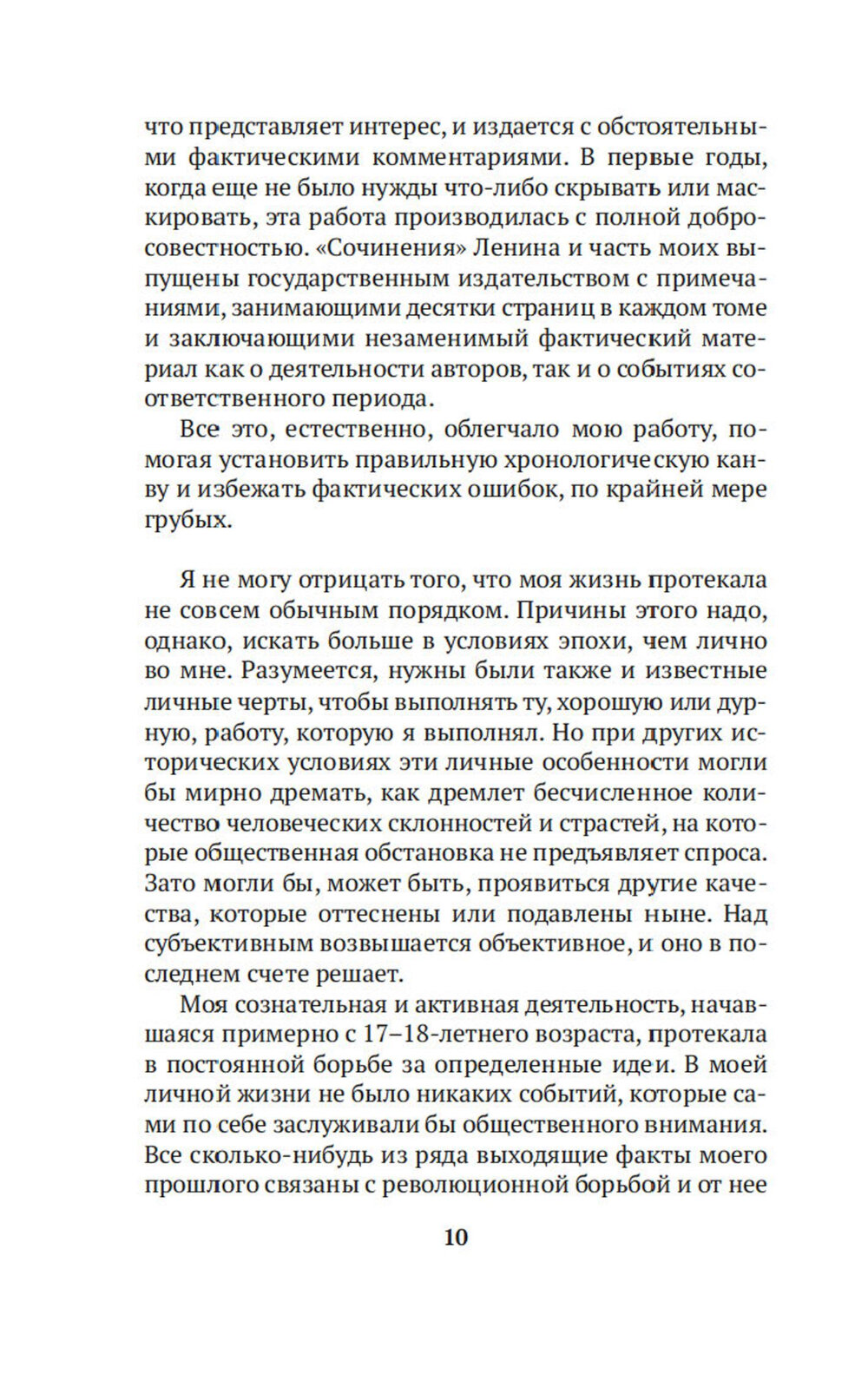 что представляет интерес, и издается с обстоятельными фактическими комментариями. В первые годы, когда еще не было нужды что-либо скрывать или маскировать, эта работа производилась с полной добросовестностью. «Сочинения» Ленина и часть моих выпущены государственным издательством с примечаниями, занимающими десятки страниц в каждом томе и заключающими незаменимый фактический материал как о деятельности авторов, так и о событиях соответственного периода.

Все это, естественно, облегчало мою работу, помогая установить правильную хронологическую канву и избежать фактических ошибок, по крайней мере грубых.

Я не могу отрицать того, что моя жизнь протекала не совсем обычным порядком. Причины этого надо, однако, искать больше в условиях эпохи, чем лично во мне. Разумеется, нужны были также и известные личные черты, чтобы выполнять ту, хорошую или дурную, работу, которую я выполнял. Но при других исторических условиях эти личные особенности могли бы мирно дремать, как дремлет бесчисленное количество человеческих склонностей и страстей, на которые общественная обстановка не предъявляет спроса. Зато могли бы, может быть, проявиться другие качества, которые оттеснены или подавлены ныне. Над субъективным возвышается объективное, и оно в последнем счете решает.

Моя сознательная и активная деятельность, начавшаяся примерно с 17–18-летнего возраста, протекала в постоянной борьбе за определенные идеи. В моей личной жизни не было никаких событий, которые сами по себе заслуживали бы общественного внимания. Все сколько-нибудь из ряда выходящие факты моего прошлого связаны с революционной борьбой и от нее

10